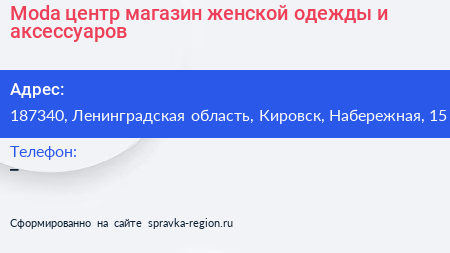 Moda центр магазин женской одежды и аксессуаров

Адрес:

187340, Ленинградская область, Кировск, Набережная, 15

Телефон:

–

Сформированно на сайте spravka-region.ru